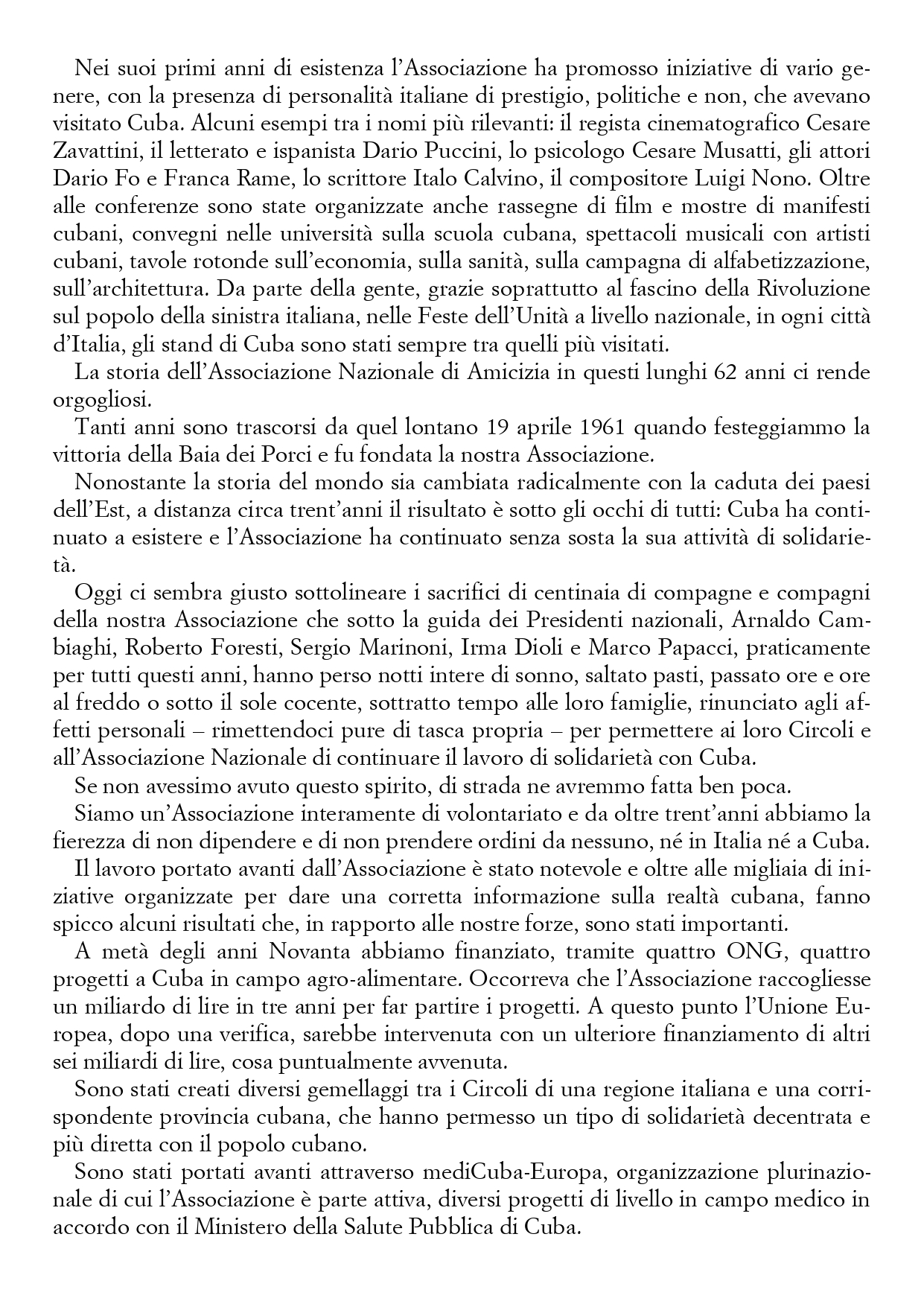 Nei suoi primi anni di esistenza l'Associazione ha promosso iniziative di vario genere, con la presenza di personalità italiane di prestigio, politiche e non, che avevano visitato Cuba. Alcuni esempi tra i nomi più rilevanti: il regista cinematografico Cesare Zavattini, il letterato e ispanista Dario Puccini, lo psicologo Cesare Musatti, gli attori Dario Fo e Franca Rame, lo scrittore Italo Calvino, il compositore Luigi Nono. Oltre alle conferenze sono state organizzate anche rassegne di film e mostre di manifesti cubani, convegni nelle università sulla scuola cubana, spettacoli musicali con artisti cubani, tavole rotonde sull'economia, sulla sanità, sulla campagna di alfabetizzazione, sull'architettura. Da parte della gente, grazie soprattutto al fascino della Rivoluzione sul popolo della sinistra italiana, nelle Feste dell'Unità a livello nazionale, in ogni città d'Italia, gli stand di Cuba sono stati sempre tra quelli più visitati.

La storia dell'Associazione Nazionale di Amicizia in questi lunghi 62 anni ci rende orgogliosi.

Tanti anni sono trascorsi da quel lontano 19 aprile 1961 quando festeggiammo la vittoria della Baia dei Porci e fu fondata la nostra Associazione.

Nonostante la storia del mondo sia cambiata radicalmente con la caduta dei paesi dell'Est, a distanza circa trent'anni il risultato è sotto gli occhi di tutti: Cuba ha continuato a esistere e l'Associazione ha continuato senza sosta la sua attività di solidarietà.

Oggi ci sembra giusto sottolineare i sacrifici di centinaia di compagne e compagni della nostra Associazione che sotto la guida dei Presidenti nazionali, Arnaldo Cambiaghi, Roberto Foresti, Sergio Marinoni, Irma Dioli e Marco Papacci, praticamente per tutti questi anni, hanno perso notti intere di sonno, saltato pasti, passato ore e ore al freddo o sotto il sole cocente, sottratto tempo alle loro famiglie, rinunciato agli affetti personali – rimettendoci pure di tasca propria – per permettere ai loro Circoli e all'Associazione Nazionale di continuare il lavoro di solidarietà con Cuba.

Se non avessimo avuto questo spirito, di strada ne avremmo fatta ben poca.

Siamo un'Associazione interamente di volontariato e da oltre trent'anni abbiamo la fierezza di non dipendere e di non prendere ordini da nessuno, né in Italia né a Cuba.

Il lavoro portato avanti dall'Associazione è stato notevole e oltre alle migliaia di iniziative organizzate per dare una corretta informazione sulla realtà cubana, fanno spicco alcuni risultati che, in rapporto alle nostre forze, sono stati importanti.

A metà degli anni Novanta abbiamo finanziato, tramite quattro ONG, quattro progetti a Cuba in campo agro-alimentare. Occorreva che l'Associazione raccogliesse un miliardo di lire in tre anni per far partire i progetti. A questo punto l'Unione Europea, dopo una verifica, sarebbe intervenuta con un ulteriore finanziamento di altri sei miliardi di lire, cosa puntualmente avvenuta.

Sono stati creati diversi gemellaggi tra i Circoli di una regione italiana e una corrispondente provincia cubana, che hanno permesso un tipo di solidarietà decentrata e più diretta con il popolo cubano.

Sono stati portati avanti attraverso mediCuba-Europa, organizzazione plurinazionale di cui l'Associazione è parte attiva, diversi progetti di livello in campo medico in accordo con il Ministero della Salute Pubblica di Cuba.